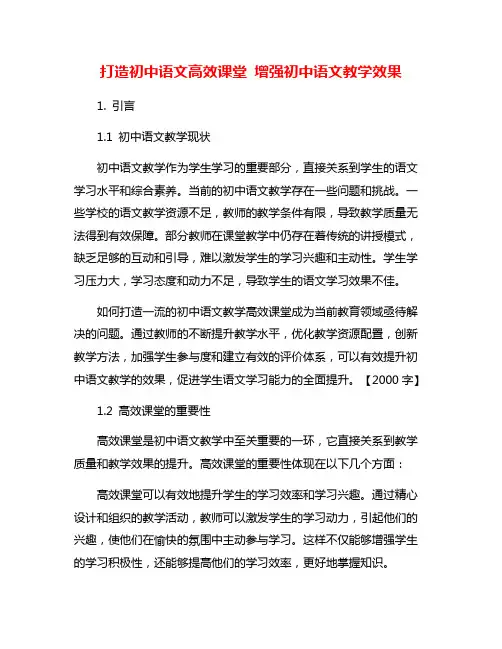 打造初中语文高效课堂 增强初中语文教学效果

1. 引言

1.1 初中语文教学现状

初中语文教学作为学生学习的重要部分，直接关系到学生的语文学习水平和综合素养。当前的初中语文教学存在一些问题和挑战。一些学校的语文教学资源不足，教师的教学条件有限，导致教学质量无法得到有效保障。部分教师在课堂教学中仍存在着传统的讲授模式，缺乏足够的互动和引导，难以激发学生的学习兴趣和主动性。学生学习压力大，学习态度和动力不足，导致学生的语文学习效果不佳。

如何打造一流的初中语文教学高效课堂成为当前教育领域亟待解决的问题。通过教师的不断提升教学水平，优化教学资源配置，创新教学方法，加强学生参与度和建立有效的评价体系，可以有效提升初中语文教学的效果，促进学生语文学习能力的全面提升。【2000 字】

1.2 高效课堂的重要性

高效课堂是初中语文教学中至关重要的一环，它直接关系到教学质量和教学效果的提升。高效课堂的重要性体现在以下几个方面：

高效课堂可以有效地提升学生的学习效率和学习兴趣。通过精心设计和组织的教学活动，教师可以激发学生的学习动力，引起他们的兴趣，使他们在愉快的氛围中主动参与学习。这样不仅能够增强学生的学习积极性，还能够提高他们的学习效率，更好地掌握知识。